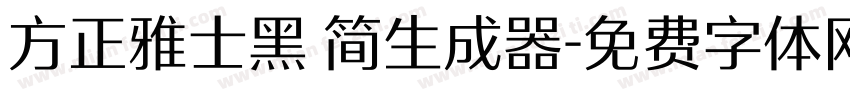 方正雅士黑 简生成器-免费字体网